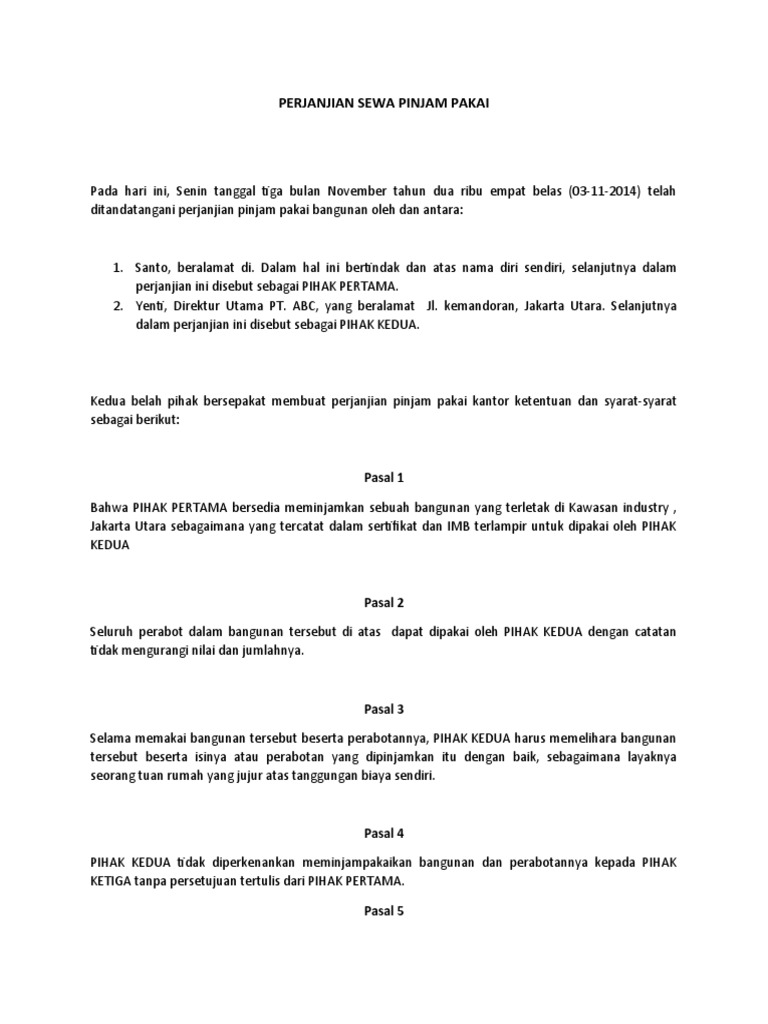 PERJANJIAN SEWA PINJAM PAKAI

Pada hari ini, Senin tanggal tiga bulan November tahun dua ribu empat belas (03-11-2014) telah ditandatangani perjanjian pinjam pakai bangunan oleh dan antara:

1. Santo, beralamat di. Dalam hal ini bertindak dan atas nama diri sendiri, selanjutnya dalam perjanjian ini disebut sebagai PIHAK PERTAMA.
2. Yenti, Direktur Utama PT. ABC, yang beralamat Jl. kemandoran, Jakarta Utara. Selanjutnya dalam perjanjian ini disebut sebagai PIHAK KEDUA.

Kedua belah pihak bersepakat membuat perjanjian pinjam pakai kantor ketentuan dan syarat-syarat sebagai berikut:

Pasal 1

Bahwa PIHAK PERTAMA bersedia meminjamkan sebuah bangunan yang terletak di Kawasan industry , Jakarta Utara sebagaimana yang tercatat dalam sertifikat dan IMB terlampir untuk dipakai oleh PIHAK KEDUA

Pasal 2

Seluruh perabot dalam bangunan tersebut di atas dapat dipakai oleh PIHAK KEDUA dengan catatan tidak mengurangi nilai dan jumlahnya.

Pasal 3

Selama memakai bangunan tersebut beserta perabotannya, PIHAK KEDUA harus memelihara bangunan tersebut beserta isinya atau perabotan yang dipinjamkan itu dengan baik, sebagaimana layaknya seorang tuan rumah yang jujur atas tanggungan biaya sendiri.

Pasal 4

PIHAK KEDUA tidak diperkenankan meminjampakaikan bangunan dan perabotannya kepada PIHAK KETIGA tanpa persetujuan tertulis dari PIHAK PERTAMA.

Pasal 5